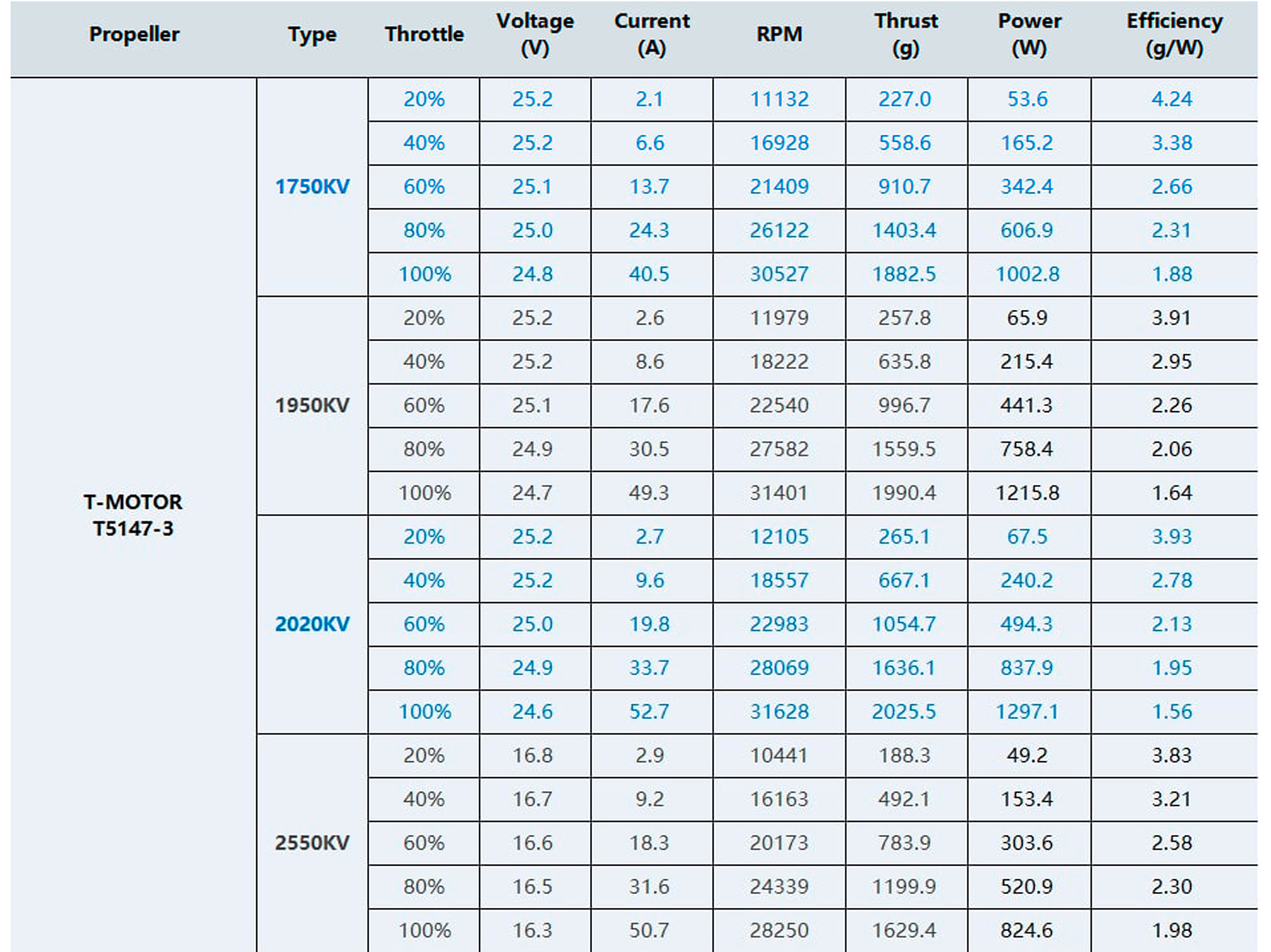 | Propeller | Type | Throttle | Voltage (V) | Current (A) | RPM | Thrust (g) | Power (W) | Efficiency (g/W) |
|---|---|---|---|---|---|---|---|---|
| T-MOTOR T5147-3 | 1750KV | 20% | 25.2 | 2.1 | 11132 | 227.0 | 53.6 | 4.24 |
| | | 40% | 25.2 | 6.6 | 16928 | 558.6 | 165.2 | 3.38 |
| | | 60% | 25.1 | 13.7 | 21409 | 910.7 | 342.4 | 2.66 |
| | | 80% | 25.0 | 24.3 | 26122 | 1403.4 | 606.9 | 2.31 |
| | | 100% | 24.8 | 40.5 | 30527 | 1882.5 | 1002.8 | 1.88 |
| | 1950KV | 20% | 25.2 | 2.6 | 11979 | 257.8 | 65.9 | 3.91 |
| | | 40% | 25.2 | 8.6 | 18222 | 635.8 | 215.4 | 2.95 |
| | | 60% | 25.1 | 17.6 | 22540 | 996.7 | 441.3 | 2.26 |
| | | 80% | 24.9 | 30.5 | 27582 | 1559.5 | 758.4 | 2.06 |
| | | 100% | 24.7 | 49.3 | 31401 | 1990.4 | 1215.8 | 1.64 |
| | 2020KV | 20% | 25.2 | 2.7 | 12105 | 265.1 | 67.5 | 3.93 |
| | | 40% | 25.2 | 9.6 | 18557 | 667.1 | 240.2 | 2.78 |
| | | 60% | 25.0 | 19.8 | 22983 | 1054.7 | 494.3 | 2.13 |
| | | 80% | 24.9 | 33.7 | 28069 | 1636.1 | 837.9 | 1.95 |
| | | 100% | 24.6 | 52.7 | 31628 | 2025.5 | 1297.1 | 1.56 |
| | 2550KV | 20% | 16.8 | 2.9 | 10441 | 188.3 | 49.2 | 3.83 |
| | | 40% | 16.7 | 9.2 | 16163 | 492.1 | 153.4 | 3.21 |
| | | 60% | 16.6 | 18.3 | 20173 | 783.9 | 303.6 | 2.58 |
| | | 80% | 16.5 | 31.6 | 24339 | 1199.9 | 520.9 | 2.30 |
| | | 100% | 16.3 | 50.7 | 28250 | 1629.4 | 824.6 | 1.98 |